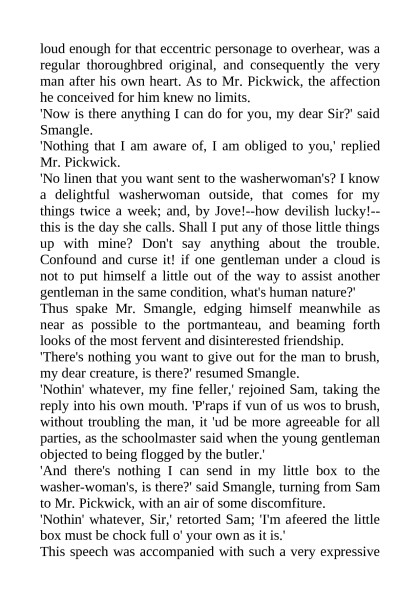 loud enough for that eccentric personage to overhear, was a regular thoroughbred original, and consequently the very man after his own heart. As to Mr. Pickwick, the affection he conceived for him knew no limits.
'Now is there anything I can do for you, my dear Sir?' said Smangle.
'Nothing that I am aware of, I am obliged to you,' replied Mr. Pickwick.
'No linen that you want sent to the washerwoman's? I know a delightful washerwoman outside, that comes for my things twice a week; and, by Jove!--how devilish lucky!--this is the day she calls. Shall I put any of those little things up with mine? Don't say anything about the trouble. Confound and curse it! if one gentleman under a cloud is not to put himself a little out of the way to assist another gentleman in the same condition, what's human nature?'
Thus spake Mr. Smangle, edging himself meanwhile as near as possible to the portmanteau, and beaming forth looks of the most fervent and disinterested friendship.
'There's nothing you want to give out for the man to brush, my dear creature, is there?' resumed Smangle.
'Nothin' whatever, my fine feller,' rejoined Sam, taking the reply into his own mouth. 'P'raps if vun of us wos to brush, without troubling the man, it 'ud be more agreeable for all parties, as the schoolmaster said when the young gentleman objected to being flogged by the butler.'
'And there's nothing I can send in my little box to the washer-woman's, is there?' said Smangle, turning from Sam to Mr. Pickwick, with an air of some discomfiture.
'Nothin' whatever, Sir,' retorted Sam; 'I'm afeered the little box must be chock full o' your own as it is.'
This speech was accompanied with such a very expressive